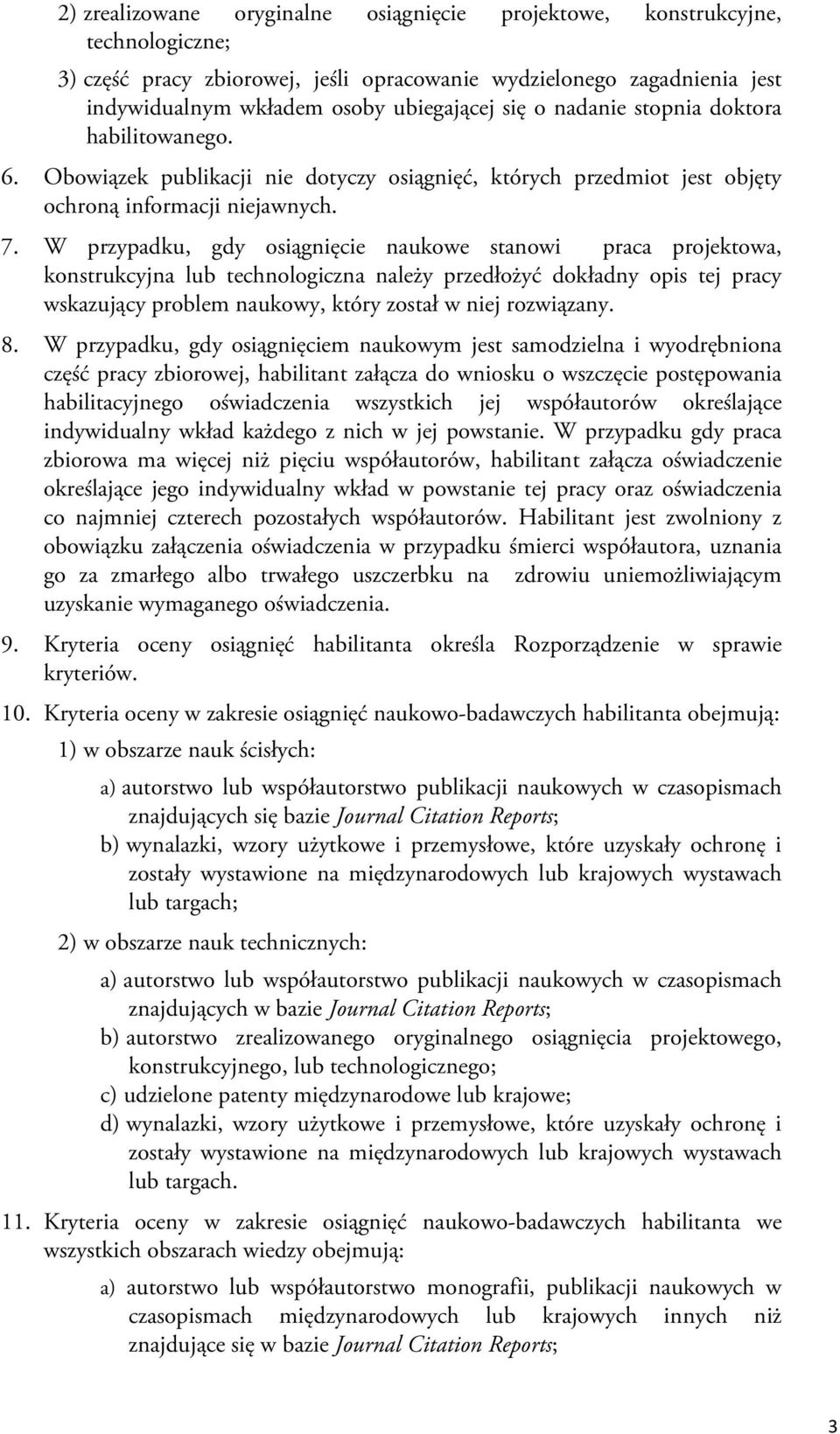 2) zrealizowane oryginalne osiągnięcie projektowe, konstrukcyjne, technologiczne;

3) część pracy zbiorowej, jeśli opracowanie wydzielonego zagadnienia jest indywidualnym wkładem osoby ubiegającej się o nadanie stopnia doktora habilitowanego.

6. Obowiązek publikacji nie dotyczy osiągnięć, których przedmiot jest objęty ochroną informacji niejawnych.

7. W przypadku, gdy osiągnięcie naukowe stanowi praca projektowa, konstrukcyjna lub technologiczna należy przedłożyć dokładny opis tej pracy wskazujący problem naukowy, który został w niej rozwiązany.

8. W przypadku, gdy osiągnięciem naukowym jest samodzielna i wyodrębniona część pracy zbiorowej, habilitant załącza do wniosku o wszczęcie postępowania habilitacyjnego oświadczenia wszystkich jej współautorów określające indywidualny wkład każdego z nich w jej powstanie. W przypadku gdy praca zbiorowa ma więcej niż pięciu współautorów, habilitant załącza oświadczenie określające jego indywidualny wkład w powstanie tej pracy oraz oświadczenia co najmniej czterech pozostałych współautorów. Habilitant jest zwolniony z obowiązku załączenia oświadczenia w przypadku śmierci współautora, uznania go za zmarłego albo trwałego uszczerbku na zdrowiu uniemożliwiającym uzyskanie wymaganego oświadczenia.

9. Kryteria oceny osiągnięć habilitanta określa Rozporządzenie w sprawie kryteriów.

10. Kryteria oceny w zakresie osiągnięć naukowo-badawczych habilitanta obejmują:

1) w obszarze nauk ścisłych:

a) autorstwo lub współautorstwo publikacji naukowych w czasopismach znajdujących się bazie Journal Citation Reports;

b) wynalazki, wzory użytkowe i przemysłowe, które uzyskały ochronę i zostały wystawione na międzynarodowych lub krajowych wystawach lub targach;

2) w obszarze nauk technicznych:

a) autorstwo lub współautorstwo publikacji naukowych w czasopismach znajdujących w bazie Journal Citation Reports;

b) autorstwo zrealizowanego oryginalnego osiągnięcia projektowego, konstrukcyjnego, lub technologicznego;

c) udzielone patenty międzynarodowe lub krajowe;

d) wynalazki, wzory użytkowe i przemysłowe, które uzyskały ochronę i zostały wystawione na międzynarodowych lub krajowych wystawach lub targach.

11. Kryteria oceny w zakresie osiągnięć naukowo-badawczych habilitanta we wszystkich obszarach wiedzy obejmują:

a) autorstwo lub współautorstwo monografii, publikacji naukowych w czasopismach międzynarodowych lub krajowych innych niż znajdujące się w bazie Journal Citation Reports;

3